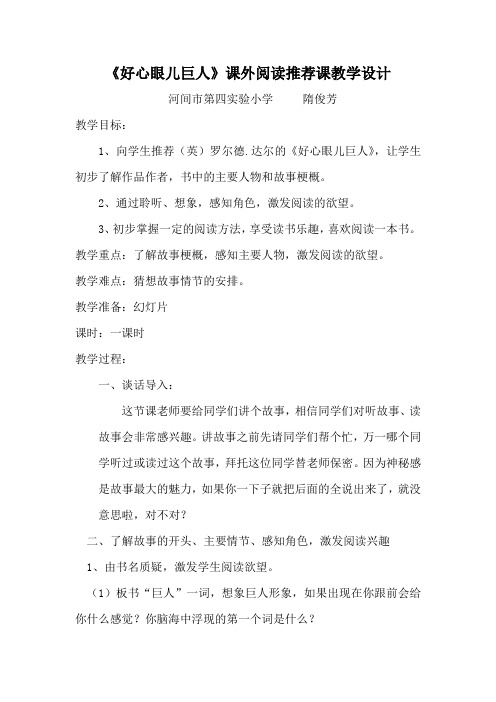 《好心眼儿巨人》课外阅读推荐课教学设计

河间市第四实验小学　　隋俊芳

教学目标：

1、向学生推荐（英）罗尔德.达尔的《好心眼儿巨人》，让学生初步了解作品作者，书中的主要人物和故事梗概。

2、通过聆听、想象，感知角色，激发阅读的欲望。

3、初步掌握一定的阅读方法，享受读书乐趣，喜欢阅读一本书。

教学重点：了解故事梗概，感知主要人物，激发阅读的欲望。

教学难点：猜想故事情节的安排。

教学准备：幻灯片

课时：一课时

教学过程：

一、谈话导入：

这节课老师要给同学们讲个故事，相信同学们对听故事、读故事会非常感兴趣。讲故事之前先请同学们帮个忙，万一哪个同学听过或读过这个故事，拜托这位同学替老师保密。因为神秘感是故事最大的魅力，如果你一下子就把后面的全说出来了，就没意思啦，对不对？

二、了解故事的开头、主要情节、感知角色，激发阅读兴趣

1、由书名质疑，激发学生阅读欲望。

（1）板书“巨人”一词，想象巨人形象，如果出现在你跟前会给你什么感觉？你脑海中浮现的第一个词是什么？